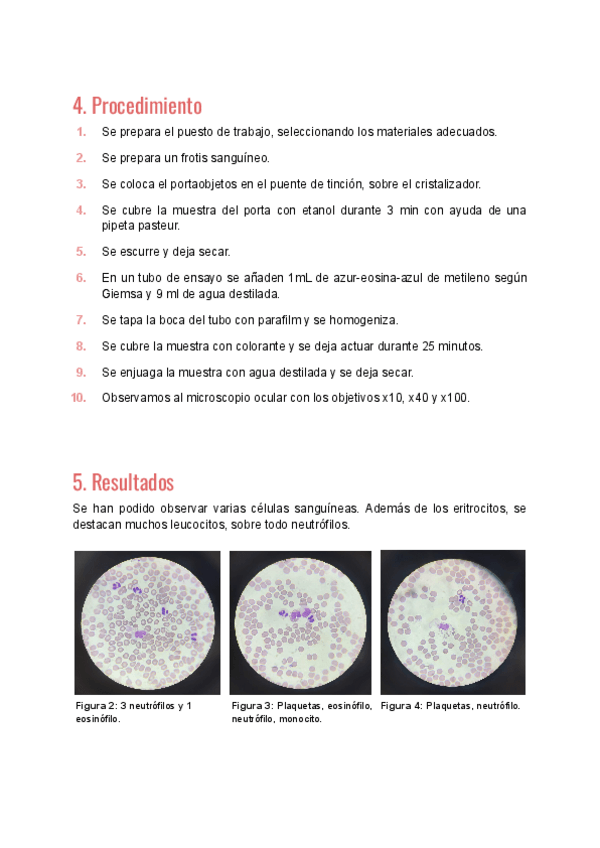 4. Procedimiento

1. Se prepara el puesto de trabajo, seleccionando los materiales adecuados.

2. Se prepara un frotis sanguíneo.

3. Se coloca el portaobjetos en el puente de tinción, sobre el cristalizador.

4. Se cubre la muestra del porta con etanol durante 3 min con ayuda de una pipeta pasteur.

5. Se escurre y deja secar.

6. En un tubo de ensayo se añaden 1mL de azur-eosina-azul de metileno según Giemsa y 9 ml de agua destilada.

7. Se tapa la boca del tubo con parafilm y se homogeniza.

8. Se cubre la muestra con colorante y se deja actuar durante 25 minutos.

9. Se enjuaga la muestra con agua destilada y se deja secar.

10. Observamos al microscopio ocular con los objetivos x10, x40 y x100.

5. Resultados

Se han podido observar varias células sanguíneas. Además de los eritrocitos, se destacan muchos leucocitos, sobre todo neutrófilos.

Figura 2: 3 neutrófilos y 1 eosinófilo.

Figura 3: Plaquetas, eosinófilo, neutrófilo, monocito.

Figura 4: Plaquetas, neutrófilo.